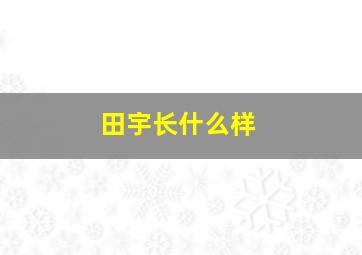 田宇长什么样